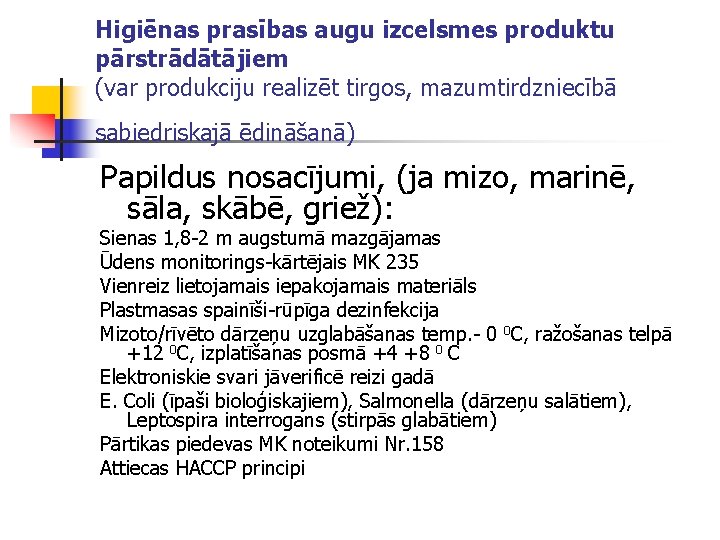 Higiēnas prasības augu izcelsmes produktu pārstrādātājiem
(var produkciju realizēt tirgos, mazumtirdzniecībā

sabiedriskajā ēdināšanā)

Papildus nosacījumi, (ja mizo, marinē, sāla, skābē, griež):

Sienas 1,8-2 m augstumā mazgājamas
Ūdens monitorings-kārtējais MK 235
Vienreiz lietojamais iepakojamais materiāls
Plastmasas spainīši-rūpīga dezinfekcija
Mizoto/rīvēto dārzeņu uzglabāšanas temp.- 0 $^0$C, ražošanas telpā +12 $^0$C, izplatīšanas posmā +4 +8 $^0$ C
Elektroniskie svari jāverificē reizi gadā
E. Coli (īpaši bioloģiskajiem), Salmonella (dārzeņu salātiem), Leptospira interrogans (stirpās glabātiem)
Pārtikas piedevas MK noteikumi Nr.158
Attiecas HACCP principi